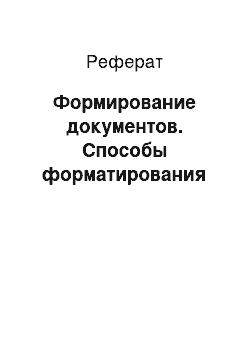 Реферат

Формирование документов. Способы форматирования